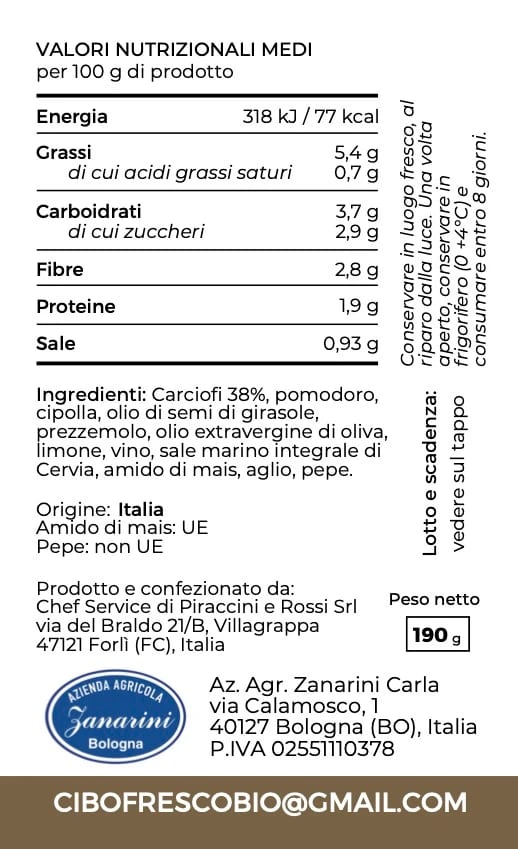 VALORI NUTRIZIONALI MEDI
per 100 g di prodotto

Energia 318 kJ / 77 kcal

Grassi 5,4 g
di cui acidi grassi saturi 0,7 g

Carboidrati 3,7 g
di cui zuccheri 2,9 g

Fibre 2,8 g

Proteine 1,9 g

Sale 0,93 g

Conservare in luogo fresco, al riparo dalla luce. Una volta aperto, conservare in frigorifero (0 +4°C) e consumare entro 8 giorni.

Ingredienti: Carciofi 38%, pomodoro, cipolla, olio di semi di girasole, prezzemolo, olio extravergine di oliva, limone, vino, sale marino integrale di Cervia, amido di mais, aglio, pepe.

Origine: Italia
Amido di mais: UE
Pepe: non UE

Lotto e scadenza: vedere sul tappo

Prodotto e confezionato da:
Chef Service di Piraccini e Rossi Srl
via del Braldo 21/B, Villagrappa
47121 Forlì (FC), Italia

Peso netto
190 g

AZIENDA AGRICOLA
Zanarini
Bologna

Az. Agr. Zanarini Carla
via Calamosco, 1
40127 Bologna (BO), Italia
P.IVA 02551110378

CIBOFRESCOBIO@GMAIL.COM